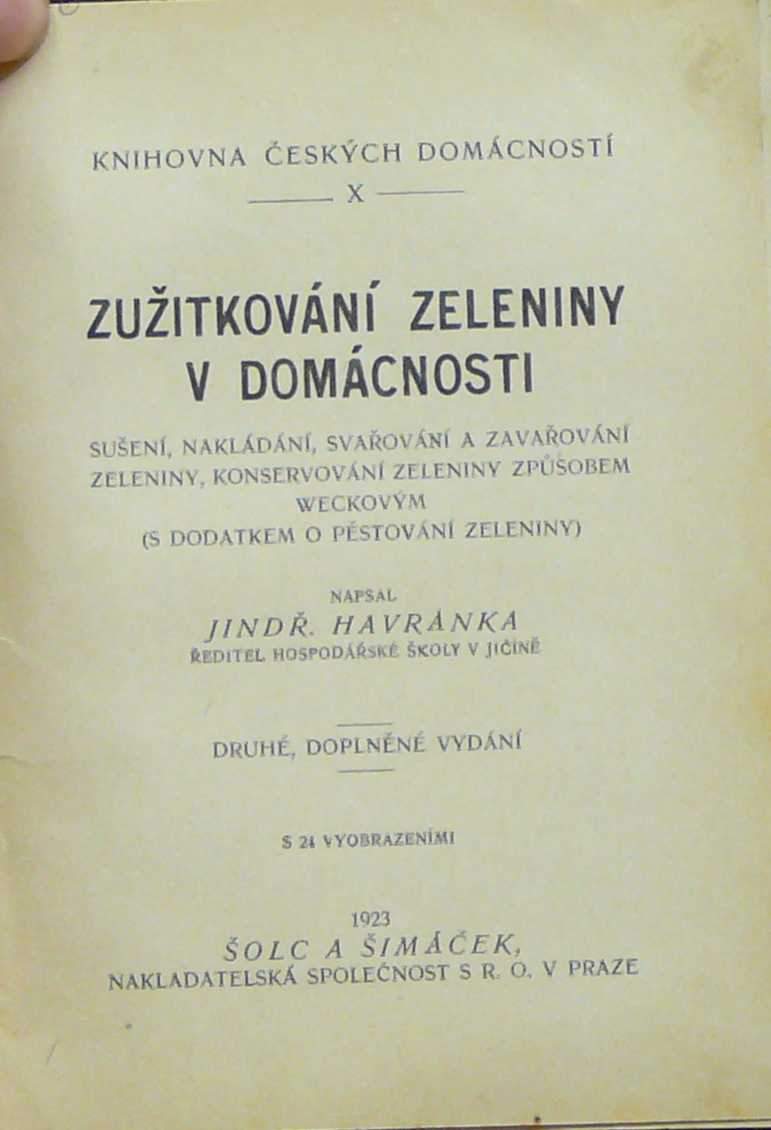 KNIHOVNA ČESKÝCH DOMÁCNOSTÍ

X

ZUŽITKOVÁNÍ ZELENINY V DOMÁCNOSTI

SUŠENÍ, NAKLÁDÁNÍ, SVAŘOVÁNÍ A ZAVAŘOVÁNÍ ZELENINY, KONSERVOVÁNÍ ZELENINY ZPŮSOBEM WECKOVÝM (S DODATKEM O PĚSTOVÁNÍ ZELENINY)

NAPSAL
JINDŘ. HAVRÁNKA
ŘEDITEL HOSPODÁŘSKÉ ŠKOLY V JIČÍNĚ

DRUHÉ, DOPLNĚNÉ VYDÁNÍ

S 24 VYOBRAZENÍMI

1923
ŠOLC A ŠIMÁČEK,
NAKLADATELSKÁ SPOLEČNOST S R. O. V PRAZE